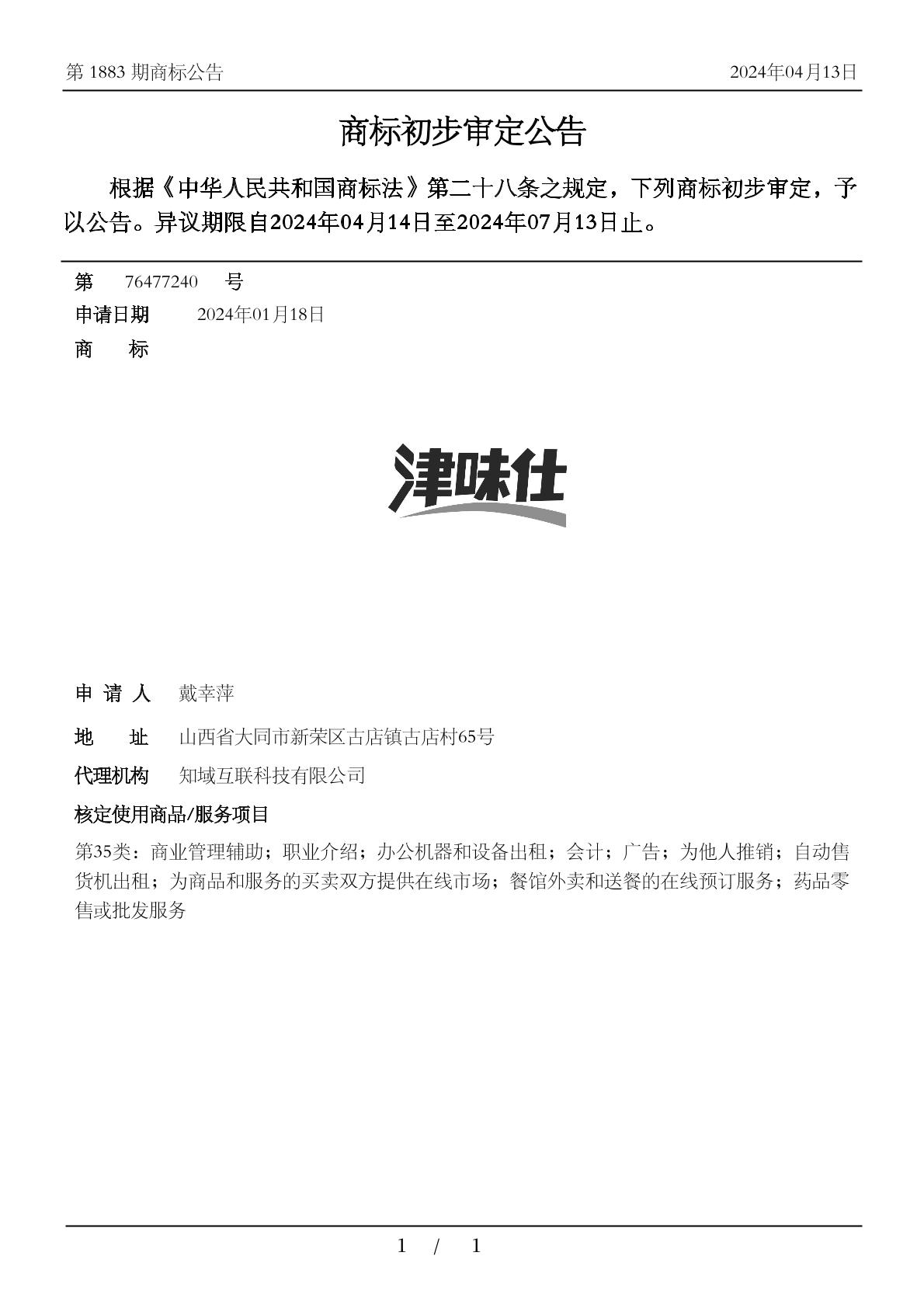 第 1883 期商标公告

2024年04月13日

商标初步审定公告

根据《中华人民共和国商标法》第二十八条之规定，下列商标初步审定，予以公告。异议期限自2024年04月14日至2024年07月13日止。

第 76477240 号

申请日期 2024年01月18日

商 标

津味仕

申 请 人 戴幸萍

地 址 山西省大同市新荣区古店镇古店村65号

代理机构 知域互联科技有限公司

核定使用商品/服务项目

第35类：商业管理辅助；职业介绍；办公机器和设备出租；会计；广告；为他人推销；自动售货机出租；为商品和服务的买卖双方提供在线市场；餐馆外卖和送餐的在线预订服务；药品零售或批发服务

1 / 1